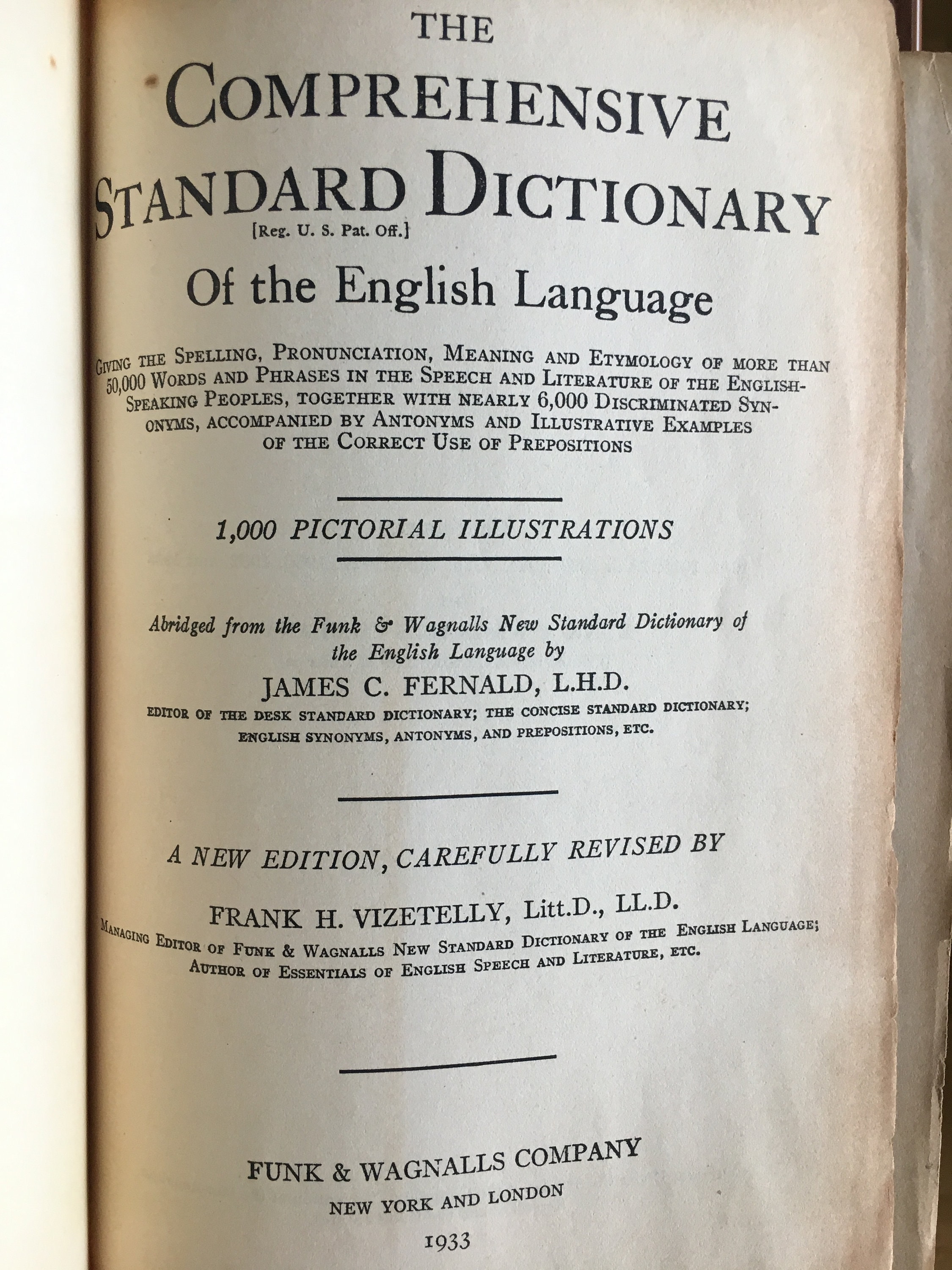 THE
COMPREHENSIVE
STANDARD DICTIONARY
[Reg. U. S. Pat. Off.]
Of the English Language

GIVING THE SPELLING, PRONUNCIATION, MEANING AND ETYMOLOGY OF MORE THAN 50,000 WORDS AND PHRASES IN THE SPEECH AND LITERATURE OF THE ENGLISH-SPEAKING PEOPLES, TOGETHER WITH NEARLY 6,000 DISCRIMINATED SYNONYMS, ACCOMPANIED BY ANTONYMS AND ILLUSTRATIVE EXAMPLES OF THE CORRECT USE OF PREPOSITIONS

1,000 PICTORIAL ILLUSTRATIONS

Abridged from the Funk & Wagnalls New Standard Dictionary of the English Language by
JAMES C. FERNALD, L.H.D.
EDITOR OF THE DESK STANDARD DICTIONARY; THE CONCISE STANDARD DICTIONARY; ENGLISH SYNONYMS, ANTONYMS, AND PREPOSITIONS, ETC.

A NEW EDITION, CAREFULLY REVISED BY
FRANK H. VIZETELLY, Litt.D., LL.D.
MANAGING EDITOR OF FUNK & WAGNALLS NEW STANDARD DICTIONARY OF THE ENGLISH LANGUAGE; AUTHOR OF ESSENTIALS OF ENGLISH SPEECH AND LITERATURE, ETC.

FUNK & WAGNALLS COMPANY
NEW YORK AND LONDON
1933